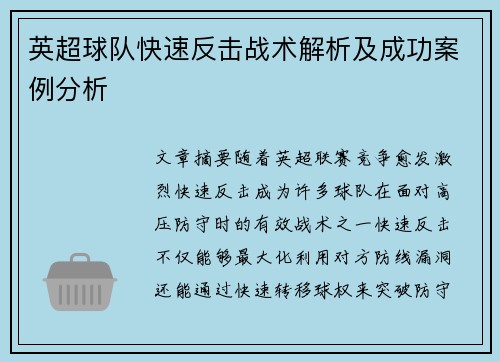 英超球队快速反击战术解析及成功案例分析

文章摘要随着英超联赛竞争愈发激烈快速反击成为许多球队在面对高压防守时的有效战术之一快速反击不仅能够最大化利用对方防线漏洞还能通过快速转移球权来突破防守